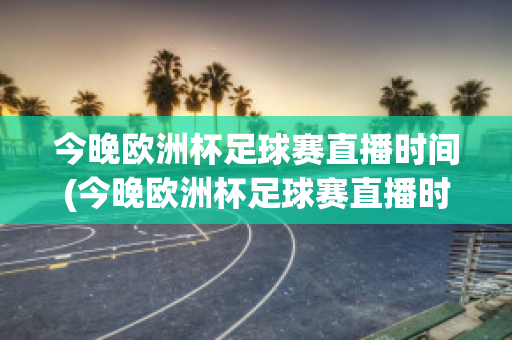 今晚欧洲杯足球赛直播时间(今晚欧洲杯足球赛直播时